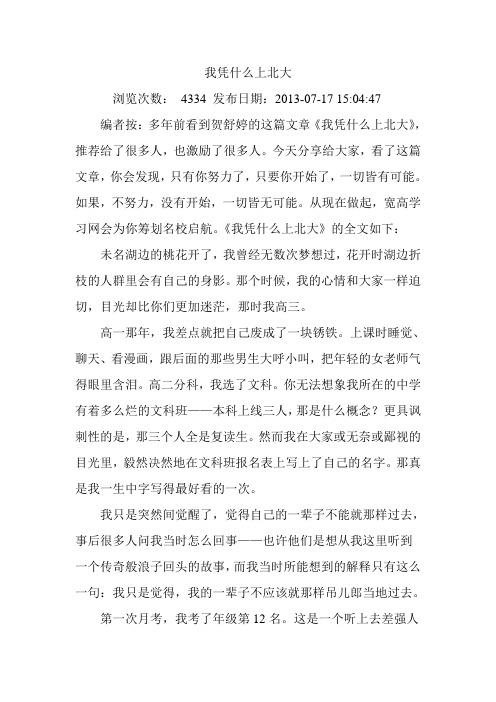 我凭什么上北大

浏览次数： 4334 发布日期：2013-07-17 15:04:47

编者按：多年前看到贺舒婷的这篇文章《我凭什么上北大》，推荐给了很多人，也激励了很多人。今天分享给大家，看了这篇文章，你会发现，只有你努力了，只要你开始了，一切皆有可能。如果，不努力，没有开始，一切皆无可能。从现在做起，宽高学习网会为你筹划名校启航。《我凭什么上北大》的全文如下：

未名湖边的桃花开了，我曾经无数次梦想过，花开时湖边折枝的人群里会有自己的身影。那个时候，我的心情和大家一样迫切，目光却比你们更加迷茫，那时我高三。

高一那年，我差点就把自己废成了一块锈铁。上课时睡觉、聊天、看漫画，跟后面的那些男生大呼小叫，把年轻的女老师气得眼里含泪。高二分科，我选了文科。你无法想象我所在的中学有着多么烂的文科班——本科上线三人，那是什么概念？更具讽刺性的是，那三个人全是复读生。然而我在大家或无奈或鄙视的目光里，毅然决然地在文科班报名表上写上了自己的名字。那真是我一生中字写得最好看的一次。

我只是突然间觉醒了，觉得自己的一辈子不能就那样过去，事后很多人问我当时怎么回事——也许他们是想从我这里听到一个传奇般浪子回头的故事，而我当时所能想到的解释只有这么一句：我只是觉得，我的一辈子不应该就那样吊儿郎当地过去。

第一次月考，我考了年级第 12 名。这是一个听上去差强人